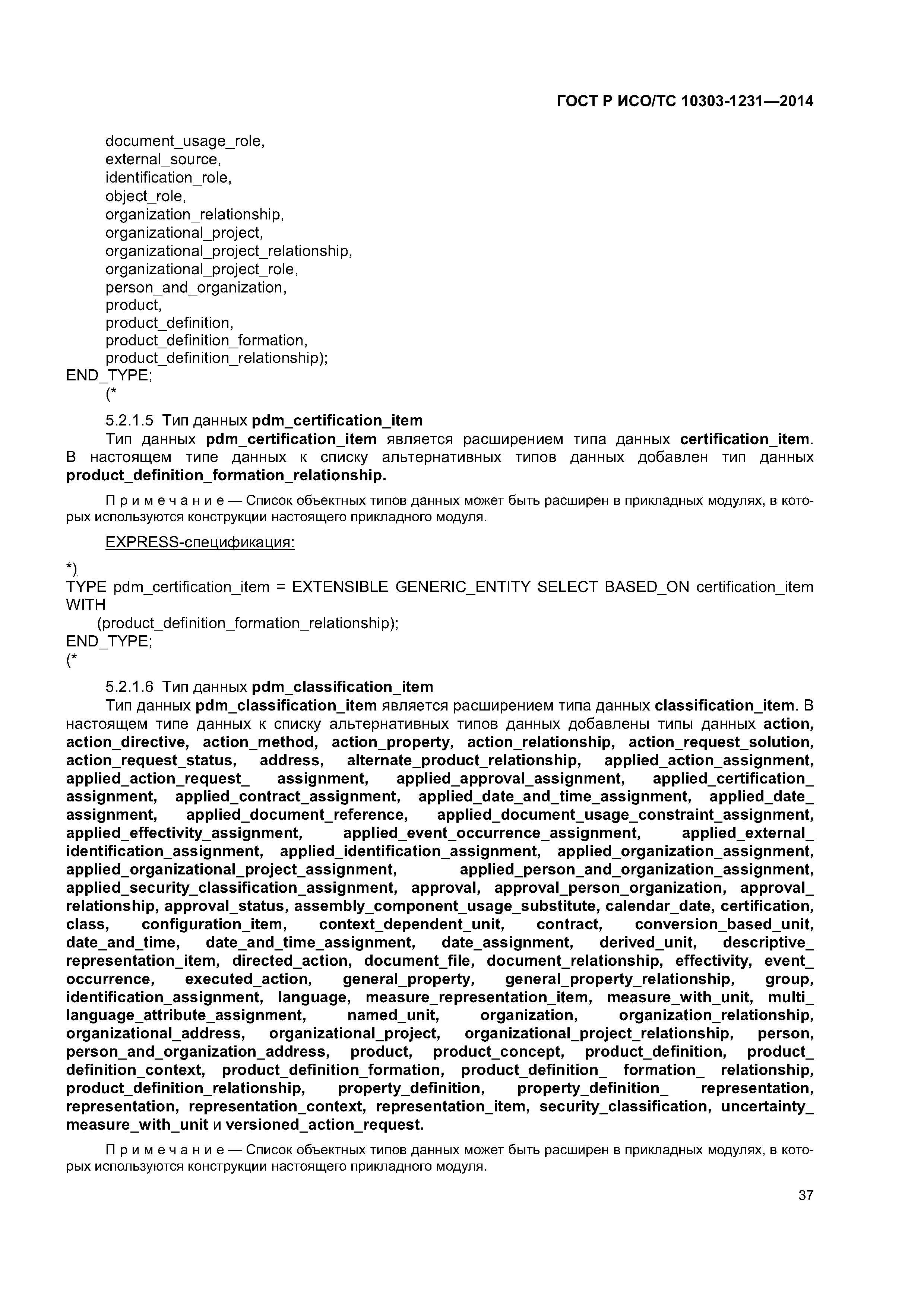 ГОСТ Р ИСО/ТС 10303-1231—2014

document_usage_role,
external_source,
identification_role,
object_role,
organization_relationship,
organizational_project,
organizational_project_relationship,
organizational_project_role,
person_and_organization,
product,
product_definition,
product_definition_formation,
product_definition_relationship);
END_TYPE;
(*

5.2.1.5 Тип данных pdm_certification_item

Тип данных pdm_certification_item является расширением типа данных certification_item. В настоящем типе данных к списку альтернативных типов данных добавлен тип данных product_definition_formation_relationship.

Примечание — Список объектных типов данных может быть расширен в прикладных модулях, в которых используются конструкции настоящего прикладного модуля.

EXPRESS-спецификация:

*)
TYPE pdm_certification_item = EXTENSIBLE GENERIC_ENTITY SELECT BASED_ON certification_item WITH
(product_definition_formation_relationship);
END_TYPE;
(*

5.2.1.6 Тип данных pdm_classification_item

Тип данных pdm_classification_item является расширением типа данных classification_item. В настоящем типе данных к списку альтернативных типов данных добавлены типы данных action, action_directive, action_method, action_property, action_relationship, action_request_solution, action_request_status, address, alternate_product_relationship, applied_action_assignment, applied_action_request_ assignment, applied_approval_assignment, applied_certification_ assignment, applied_contract_assignment, applied_date_and_time_assignment, applied_date_ assignment, applied_document_reference, applied_document_usage_constraint_assignment, applied_effectivity_assignment, applied_event_occurrence_assignment, applied_external_ identification_assignment, applied_identification_assignment, applied_organization_assignment, applied_organizational_project_assignment, applied_person_and_organization_assignment, applied_security_classification_assignment, approval, approval_person_organization, approval_ relationship, approval_status, assembly_component_usage_substitute, calendar_date, certification, class, configuration_item, context_dependent_unit, contract, conversion_based_unit, date_and_time, date_and_time_assignment, date_assignment, derived_unit, descriptive_ representation_item, directed_action, document_file, document_relationship, effectivity, event_ occurrence, executed_action, general_property, general_property_relationship, group, identification_assignment, language, measure_representation_item, measure_with_unit, multi_ language_attribute_assignment, named_unit, organization, organization_relationship, organizational_address, organizational_project, organizational_project_relationship, person, person_and_organization_address, product, product_concept, product_definition, product_ definition_context, product_definition_formation, product_definition_ formation_ relationship, product_definition_relationship, property_definition, property_definition_ representation, representation, representation_context, representation_item, security_classification, uncertainty_ measure_with_unit и versioned_action_request.

Примечание — Список объектных типов данных может быть расширен в прикладных модулях, в которых используются конструкции настоящего прикладного модуля.

37